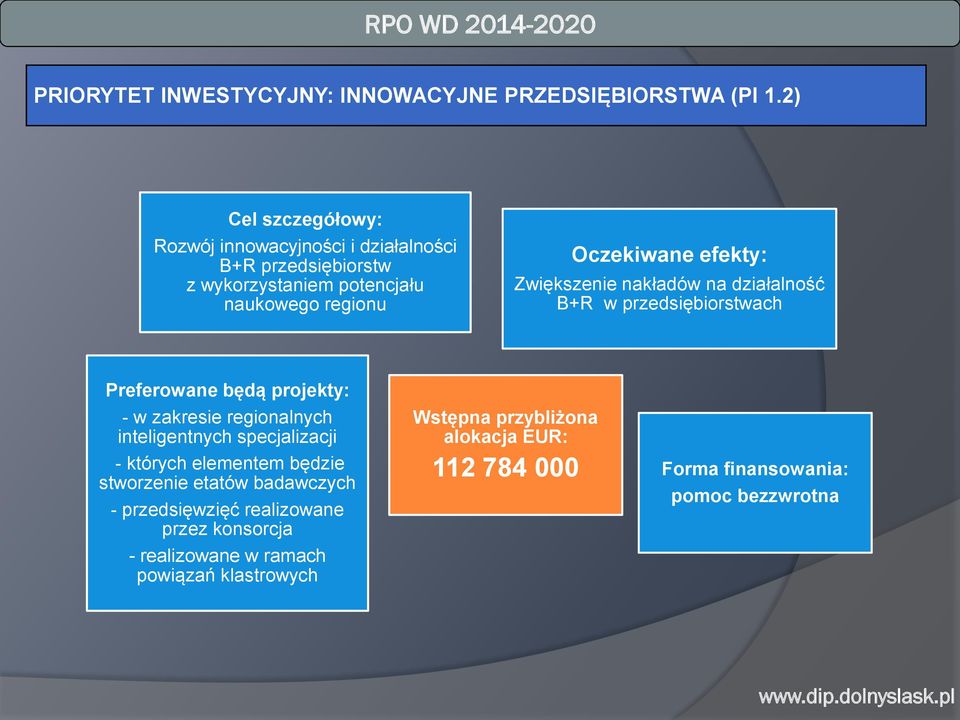 RPO WD 2014-2020

PRIORYTET INWESTYCYJNY: INNOWACYJNE PRZEDSIĘBIORSTWA (PI 1.2)

Cel szczegółowy:
Rozwój innowacyjności i działalności B+R przedsiębiorstw z wykorzystaniem potencjału naukowego regionu

Oczekiwane efekty:
Zwiększenie nakładów na działalność B+R w przedsiębiorstwach

Preferowane będą projekty:
- w zakresie regionalnych inteligentnych specjalizacji
- których elementem będzie stworzenie etatów badawczych
- przedsięwzięć realizowane przez konsorcja
- realizowane w ramach powiązań klastrowych

Wstępna przybliżona alokacja EUR:
112 784 000

Forma finansowania:
pomoc bezzwrotna

www.dip.dolnyslask.pl